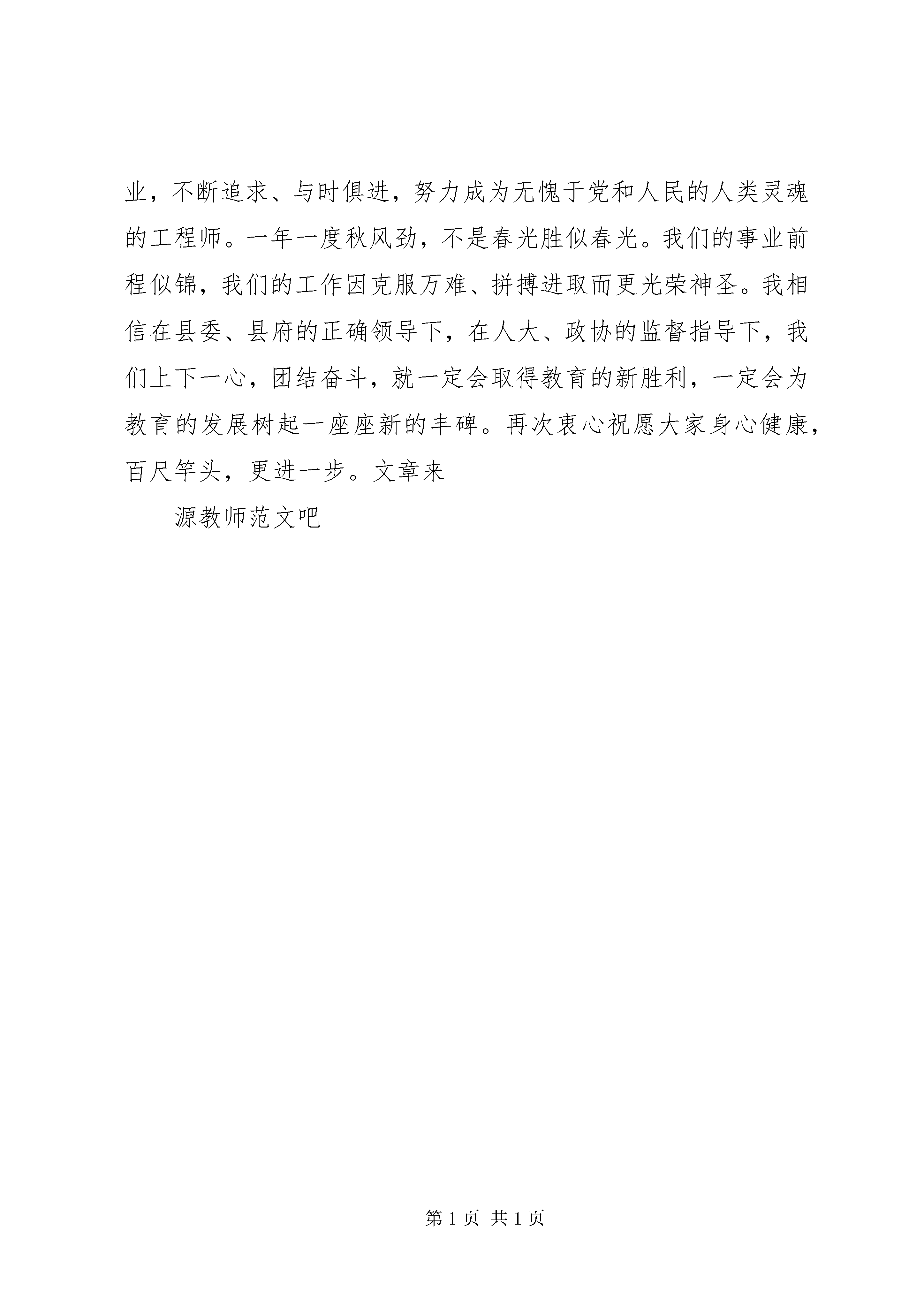 业，不断追求、与时俱进，努力成为无愧于党和人民的人类灵魂的工程师。一年一度秋风劲，不是春光胜似春光。我们的事业前程似锦，我们的工作因克服万难、拼搏进取而更光荣神圣。我相信在县委、县府的正确领导下，在人大、政协的监督指导下，我们上下一心，团结奋斗，就一定会取得教育的新胜利，一定会为教育的发展树起一座座新的丰碑。再次衷心祝愿大家身心健康，百尺竿头，更进一步。文章来

源教师范文吧

第 1 页 共 1 页